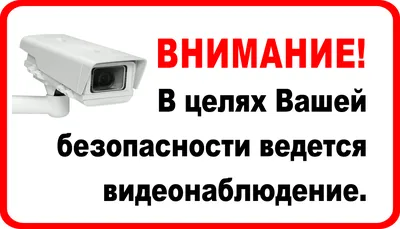 ВНИМАНИЕ!

В целях Вашей безопасности ведется видеонаблюдение.